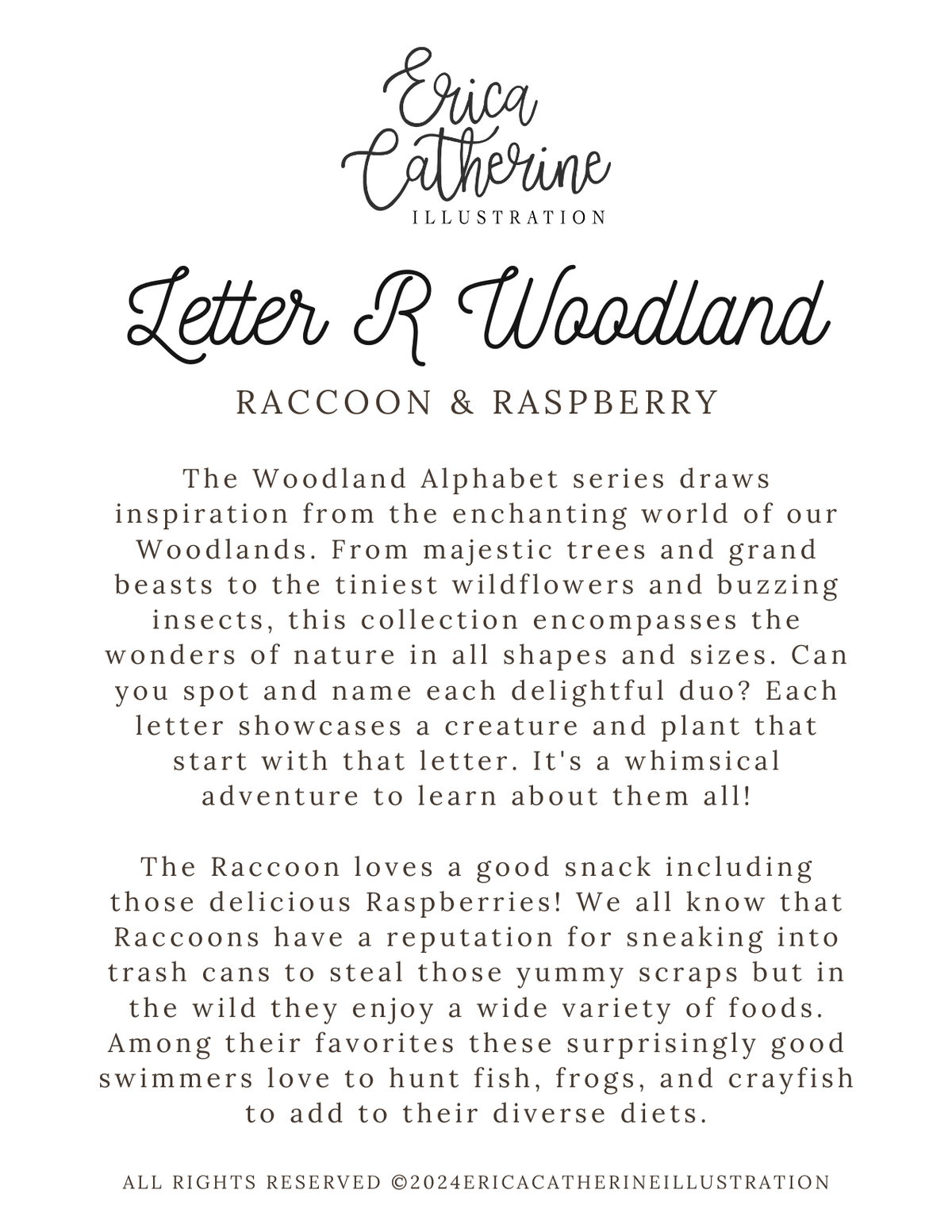 Erica
Catherine
ILLUSTRATION

Letter R Woodland

RACCOON & RASPBERRY

The Woodland Alphabet series draws inspiration from the enchanting world of our Woodlands. From majestic trees and grand beasts to the tiniest wildflowers and buzzing insects, this collection encompasses the wonders of nature in all shapes and sizes. Can you spot and name each delightful duo? Each letter showcases a creature and plant that start with that letter. It's a whimsical adventure to learn about them all!

The Raccoon loves a good snack including those delicious Raspberries! We all know that Raccoons have a reputation for sneaking into trash cans to steal those yummy scraps but in the wild they enjoy a wide variety of foods. Among their favorites these surprisingly good swimmers love to hunt fish, frogs, and crayfish to add to their diverse diets.

ALL RIGHTS RESERVED ©2024ERICACATHERINEILLUSTRATION